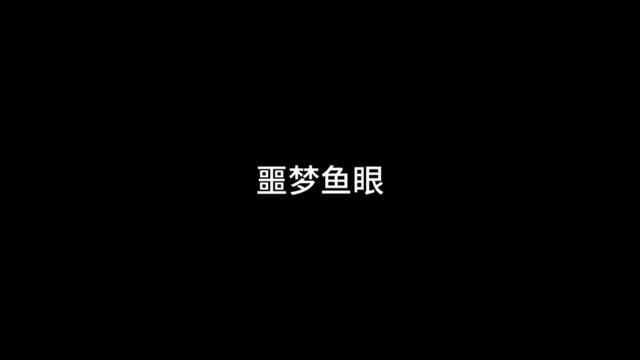 噩梦鱼眼